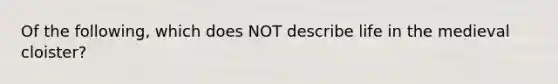 Of the following, which does NOT describe life in the medieval cloister?